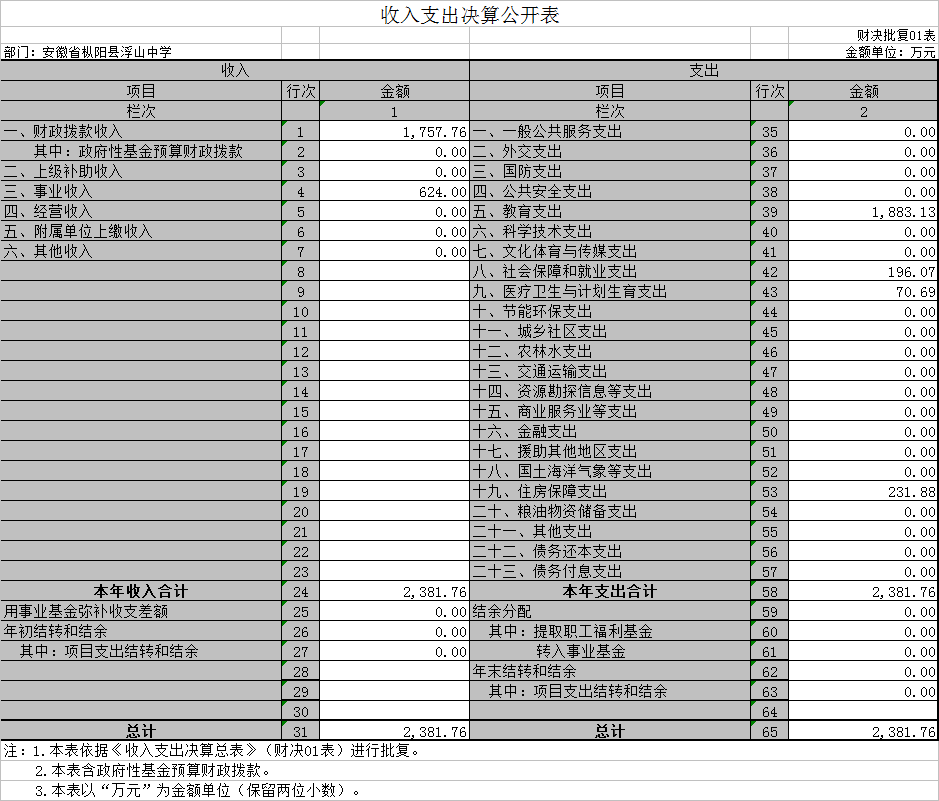 收入支出决算公开表

财决批复01表

部门：安徽省枞阳县浮山中学

金额单位：万元

| 收入 | | | 支出 | | |
|---|---|---|---|---|---|
| 项目 | 行次 | 金额 | 项目 | 行次 | 金额 |
| 栏次 | | 1 | 栏次 | | 2 |
| 一、财政拨款收入 | 1 | 1,757.76 | 一、一般公共服务支出 | 35 | 0.00 |
| 其中：政府性基金预算财政拨款 | 2 | 0.00 | 二、外交支出 | 36 | 0.00 |
| 二、上级补助收入 | 3 | 0.00 | 三、国防支出 | 37 | 0.00 |
| 三、事业收入 | 4 | 624.00 | 四、公共安全支出 | 38 | 0.00 |
| 四、经营收入 | 5 | 0.00 | 五、教育支出 | 39 | 1,883.13 |
| 五、附属单位上缴收入 | 6 | 0.00 | 六、科学技术支出 | 40 | 0.00 |
| 六、其他收入 | 7 | 0.00 | 七、文化体育与传媒支出 | 41 | 0.00 |
| | 8 | | 八、社会保障和就业支出 | 42 | 196.07 |
| | 9 | | 九、医疗卫生与计划生育支出 | 43 | 70.69 |
| | 10 | | 十、节能环保支出 | 44 | 0.00 |
| | 11 | | 十一、城乡社区支出 | 45 | 0.00 |
| | 12 | | 十二、农林水支出 | 46 | 0.00 |
| | 13 | | 十三、交通运输支出 | 47 | 0.00 |
| | 14 | | 十四、资源勘探信息等支出 | 48 | 0.00 |
| | 15 | | 十五、商业服务业等支出 | 49 | 0.00 |
| | 16 | | 十六、金融支出 | 50 | 0.00 |
| | 17 | | 十七、援助其他地区支出 | 51 | 0.00 |
| | 18 | | 十八、国土海洋气象等支出 | 52 | 0.00 |
| | 19 | | 十九、住房保障支出 | 53 | 231.88 |
| | 20 | | 二十、粮油物资储备支出 | 54 | 0.00 |
| | 21 | | 二十一、其他支出 | 55 | 0.00 |
| | 22 | | 二十二、债务还本支出 | 56 | 0.00 |
| | 23 | | 二十三、债务付息支出 | 57 | 0.00 |
| 本年收入合计 | 24 | 2,381.76 | 本年支出合计 | 58 | 2,381.76 |
| 用事业基金弥补收支差额 | 25 | 0.00 | 结余分配 | 59 | 0.00 |
| 年初结转和结余 | 26 | 0.00 | 其中：提取职工福利基金 | 60 | 0.00 |
| 其中：项目支出结转和结余 | 27 | 0.00 | 转入事业基金 | 61 | 0.00 |
| | 28 | | 年末结转和结余 | 62 | 0.00 |
| | 29 | | 其中：项目支出结转和结余 | 63 | 0.00 |
| | 30 | | | 64 | |
| 总计 | 31 | 2,381.76 | 总计 | 65 | 2,381.76 |

注：1.本表依据《收入支出决算总表》（财决01表）进行批复。
2.本表含政府性基金预算财政拨款。
3.本表以“万元”为金额单位（保留两位小数）。